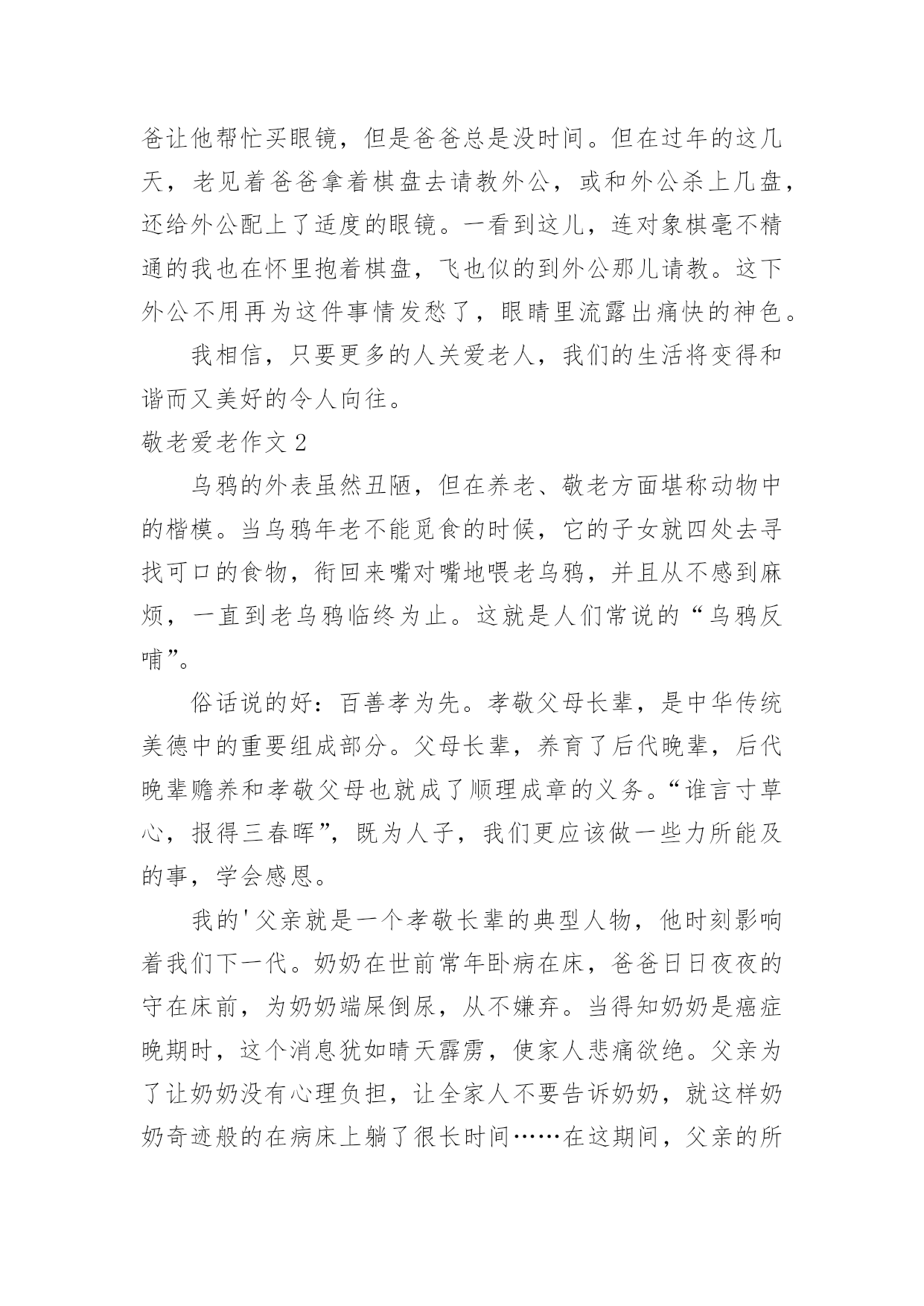 爸让他帮忙买眼镜，但是爸爸总是没时间。但在过年的这几天，老见着爸爸拿着棋盘去请教外公，或和外公杀上几盘，还给外公配上了适度的眼镜。一看到这儿，连对象棋毫不精通的我也在怀里抱着棋盘，飞也似的到外公那儿请教。这下外公不用再为这件事情发愁了，眼睛里流露出痛快的神色。

我相信，只要更多的人关爱老人，我们的生活将变得和谐而又美好的令人向往。

敬老爱老作文2

乌鸦的外表虽然丑陋，但在养老、敬老方面堪称动物中的楷模。当乌鸦年老不能觅食的时候，它的子女就四处去寻找可口的食物，衔回来嘴对嘴地喂老乌鸦，并且从不感到麻烦，一直到老乌鸦临终为止。这就是人们常说的“乌鸦反哺”。

俗话说的好：百善孝为先。孝敬父母长辈，是中华传统美德中的重要组成部分。父母长辈，养育了后代晚辈，后代晚辈赡养和孝敬父母也就成了顺理成章的义务。“谁言寸草心，报得三春晖”，既为人子，我们更应该做一些力所能及的事，学会感恩。

我的'父亲就是一个孝敬长辈的典型人物，他时刻影响着我们下一代。奶奶在世前常年卧病在床，爸爸日日夜夜的守在床前，为奶奶端屎倒尿，从不嫌弃。当得知奶奶是癌症晚期时，这个消息犹如晴天霹雳，使家人悲痛欲绝。父亲为了让奶奶没有心理负担，让全家人不要告诉奶奶，就这样奶奶奇迹般的在病床上躺了很长时间……在这期间，父亲的所